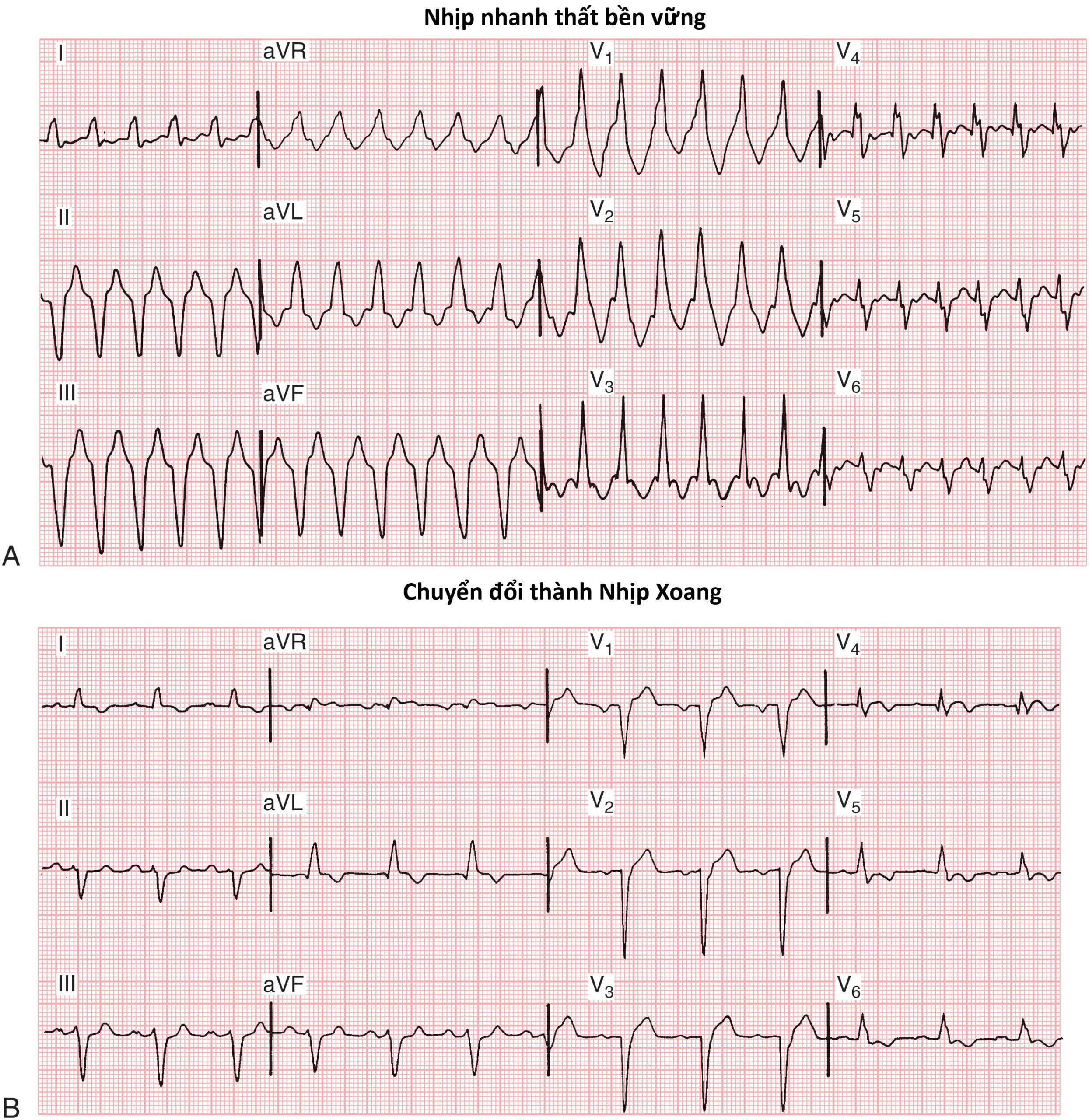 Nhịp nhanh thất bền vững

I aVR $V_1$ $V_4$

II aVL $V_2$ $V_5$

III aVF $V_3$ $V_6$

A

Chuyển đổi thành Nhịp Xoang

I aVR $V_1$ $V_4$

II aVL $V_2$ $V_5$

III aVF $V_3$ $V_6$

B